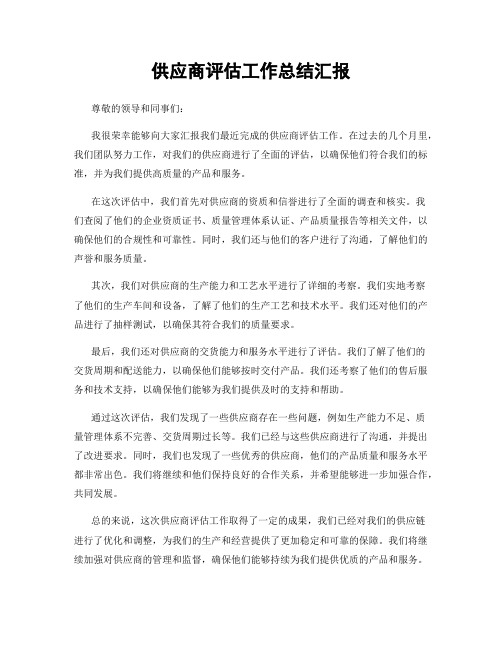 供应商评估工作总结汇报

尊敬的领导和同事们：

我很荣幸能够向大家汇报我们最近完成的供应商评估工作。在过去的几个月里，我们团队努力工作，对我们的供应商进行了全面的评估，以确保他们符合我们的标准，并为我们提供高质量的产品和服务。

在这次评估中，我们首先对供应商的资质和信誉进行了全面的调查和核实。我们查阅了他们的企业资质证书、质量管理体系认证、产品质量报告等相关文件，以确保他们的合规性和可靠性。同时，我们还与他们的客户进行了沟通，了解他们的声誉和服务质量。

其次，我们对供应商的生产能力和工艺水平进行了详细的考察。我们实地考察了他们的生产车间和设备，了解了他们的生产工艺和技术水平。我们还对他们的产品进行了抽样测试，以确保其符合我们的质量要求。

最后，我们还对供应商的交货能力和服务水平进行了评估。我们了解了他们的交货周期和配送能力，以确保他们能够按时交付产品。我们还考察了他们的售后服务和技术支持，以确保他们能够为我们提供及时的支持和帮助。

通过这次评估，我们发现了一些供应商存在一些问题，例如生产能力不足、质量管理体系不完善、交货周期过长等。我们已经与这些供应商进行了沟通，并提出了改进要求。同时，我们也发现了一些优秀的供应商，他们的产品质量和服务水平都非常出色。我们将继续和他们保持良好的合作关系，并希望能够进一步加强合作，共同发展。

总的来说，这次供应商评估工作取得了一定的成果，我们已经对我们的供应链进行了优化和调整，为我们的生产和经营提供了更加稳定和可靠的保障。我们将继续加强对供应商的管理和监督，确保他们能够持续为我们提供优质的产品和服务。